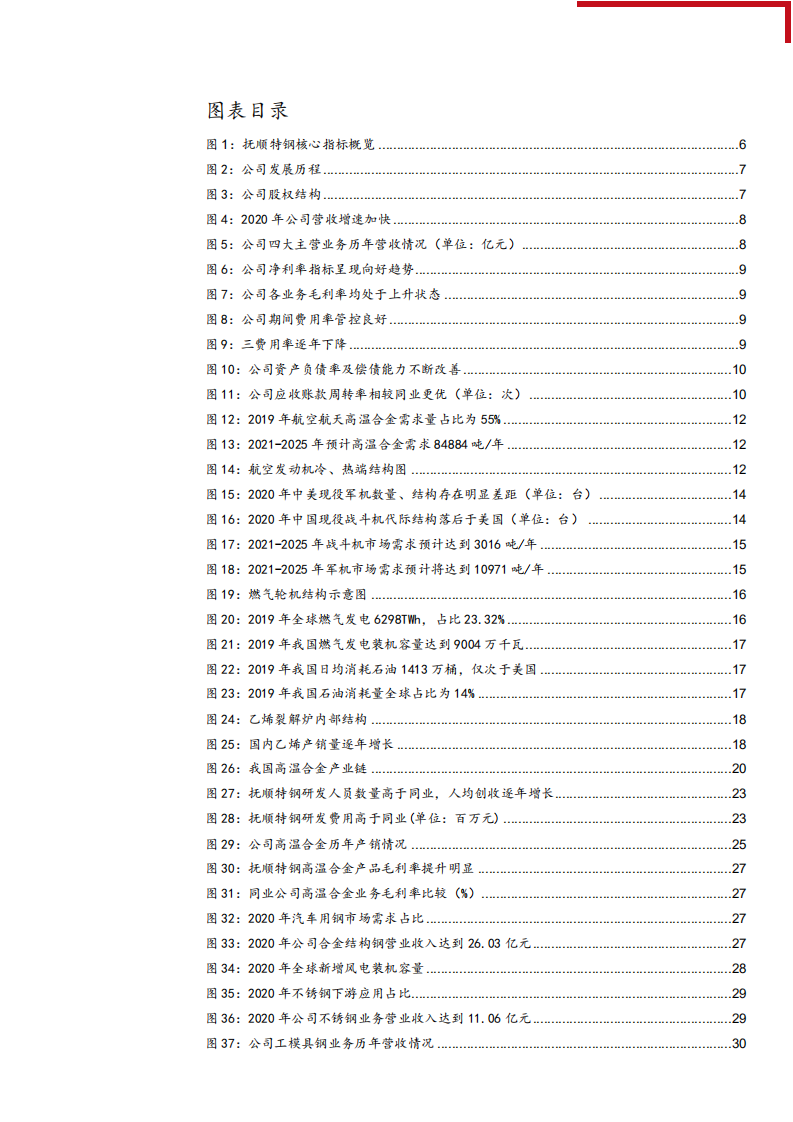 图表目录

图 1：抚顺特钢核心指标概览 ......6
图 2：公司发展历程 ......7
图 3：公司股权结构 ......7
图 4：2020 年公司营收增速加快 ......8
图 5：公司四大主营业务历年营收情况（单位：亿元） ......8
图 6：公司净利率指标呈现向好趋势 ......9
图 7：公司各业务毛利率均处于上升状态 ......9
图 8：公司期间费用率管控良好 ......9
图 9：三费用率逐年下降 ......9
图 10：公司资产负债率及偿债能力不断改善 ......10
图 11：公司应收账款周转率相较同业更优（单位：次） ......10
图 12：2019 年航空航天高温合金需求量占比为 55% ......12
图 13：2021-2025 年预计高温合金需求 84884 吨/年 ......12
图 14：航空发动机冷、热端结构图 ......12
图 15：2020 年中美现役军机数量、结构存在明显差距（单位：台） ......14
图 16：2020 年中国现役战斗机代际结构落后于美国（单位：台） ......14
图 17：2021-2025 年战斗机市场需求预计达到 3016 吨/年 ......15
图 18：2021-2025 年军机市场需求预计将达到 10971 吨/年 ......15
图 19：燃气轮机结构示意图 ......16
图 20：2019 年全球燃气发电 6298TWh，占比 23.32% ......16
图 21：2019 年我国燃气发电装机容量达到 9004 万千瓦 ......17
图 22：2019 年我国日均消耗石油 1413 万桶，仅次于美国 ......17
图 23：2019 年我国石油消耗量全球占比为 14% ......17
图 24：乙烯裂解炉内部结构 ......18
图 25：国内乙烯产销量逐年增长 ......18
图 26：我国高温合金产业链 ......20
图 27：抚顺特钢研发人员数量高于同业，人均创收逐年增长 ......23
图 28：抚顺特钢研发费用高于同业（单位：百万元） ......23
图 29：公司高温合金历年产销情况 ......25
图 30：抚顺特钢高温合金产品毛利率提升明显 ......27
图 31：同业公司高温合金业务毛利率比较（%） ......27
图 32：2020 年汽车用钢市场需求占比 ......27
图 33：2020 年公司合金结构钢营业收入达到 26.03 亿元 ......27
图 34：2020 年全球新增风电装机容量 ......28
图 35：2020 年不锈钢下游应用占比 ......29
图 36：2020 年公司不锈钢业务营业收入达到 11.06 亿元 ......29
图 37：公司工模具钢业务历年营收情况 ......30